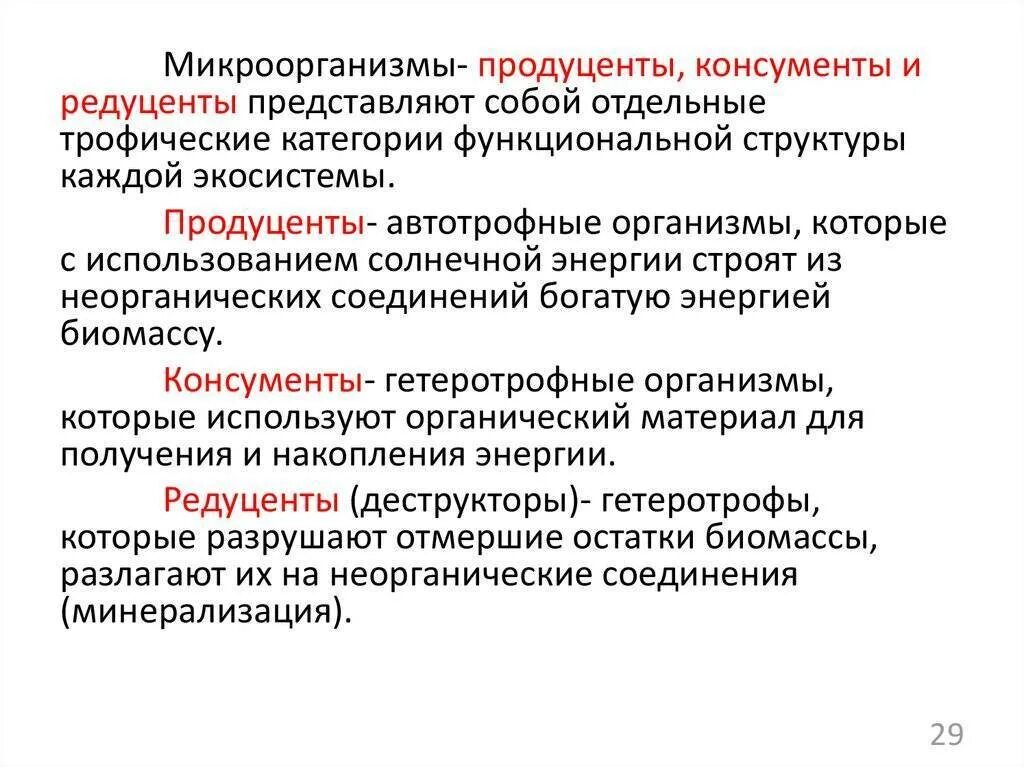 Микроорганизмы- продуценты, консументы и редуценты представляют собой отдельные трофические категории функциональной структуры каждой экосистемы.

Продуценты- автотрофные организмы, которые с использованием солнечной энергии строят из неорганических соединений богатую энергией биомассу.

Консументы- гетеротрофные организмы, которые используют органический материал для получения и накопления энергии.

Редуценты (деструкторы)- гетеротрофы, которые разрушают отмершие остатки биомассы, разлагают их на неорганические соединения (минерализация).

29